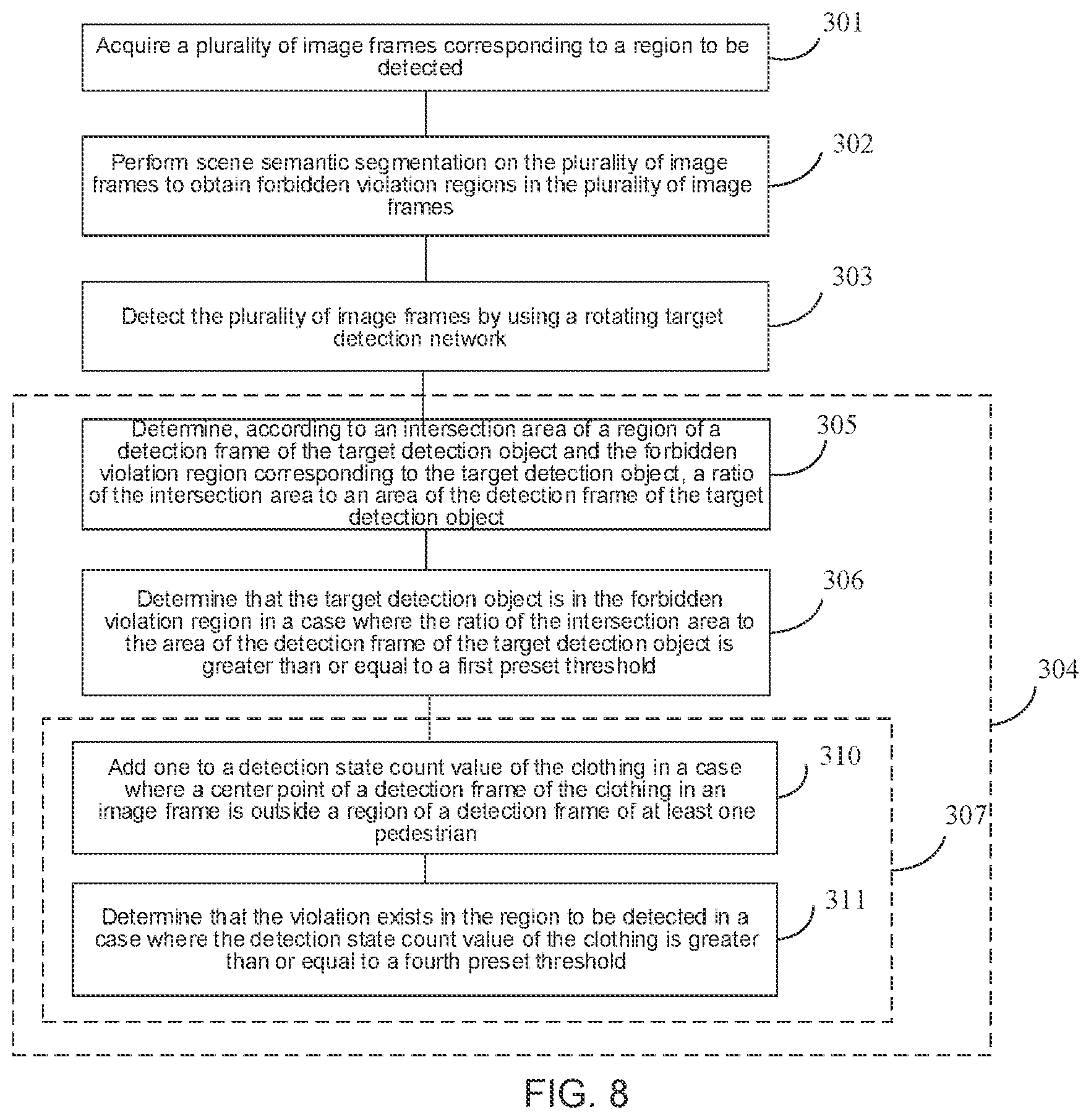 Acquire a plurality of image frames corresponding to a region to be detected

301

Perform scene semantic segmentation on the plurality of image frames to obtain forbidden violation regions in the plurality of image frames

302

Detect the plurality of image frames by using a rotating target detection network

303

Determine, according to an intersection area of a region of a detection frame of the target detection object and the forbidden violation region corresponding to the target detection object, a ratio of the intersection area to an area of the detection frame of the target detection object

305

Determine that the target detection object is in the forbidden violation region in a case where the ratio of the intersection area to the area of the detection frame of the target detection object is greater than or equal to a first preset threshold

306

304

Add one to a detection state count value of the clothing in a case where a center point of a detection frame of the clothing in an image frame is outside a region of a detection frame of at least one pedestrian

310

307

Determine that the violation exists in the region to be detected in a case where the detection state count value of the clothing is greater than or equal to a fourth preset threshold

311

FIG. 8